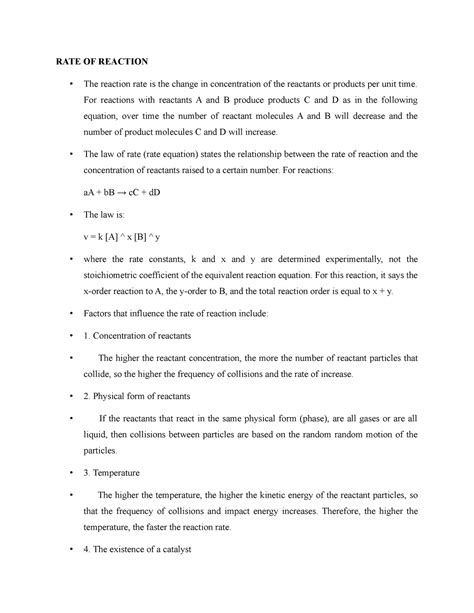 RATE OF REACTION

• The reaction rate is the change in concentration of the reactants or products per unit time. For reactions with reactants A and B produce products C and D as in the following equation, over time the number of reactant molecules A and B will decrease and the number of product molecules C and D will increase.

• The law of rate (rate equation) states the relationship between the rate of reaction and the concentration of reactants raised to a certain number. For reactions:

$aA + bB \rightarrow cC + dD$

• The law is:

v = k [A] ^ x [B] ^ y

• where the rate constants, k and x and y are determined experimentally, not the stoichiometric coefficient of the equivalent reaction equation. For this reaction, it says the x-order reaction to A, the y-order to B, and the total reaction order is equal to x + y.

• Factors that influence the rate of reaction include:

• 1. Concentration of reactants

• The higher the reactant concentration, the more the number of reactant particles that collide, so the higher the frequency of collisions and the rate of increase.

• 2. Physical form of reactants

• If the reactants that react in the same physical form (phase), are all gases or are all liquid, then collisions between particles are based on the random random motion of the particles.

• 3. Temperature

• The higher the temperature, the higher the kinetic energy of the reactant particles, so that the frequency of collisions and impact energy increases. Therefore, the higher the temperature, the faster the reaction rate.

• 4. The existence of a catalyst